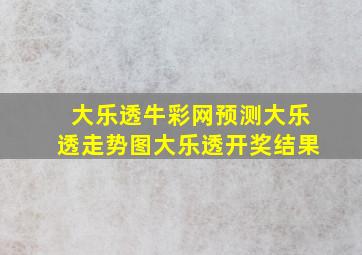 大乐透牛彩网预测大乐透走势图大乐透开奖结果